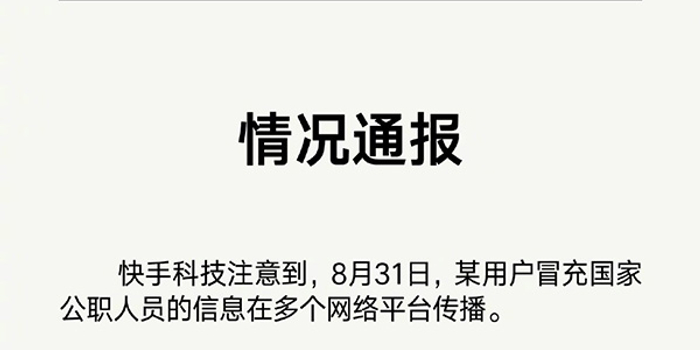 情况通报

快手科技注意到，8月31日，某用户冒充国家公职人员的信息在多个网络平台传播。